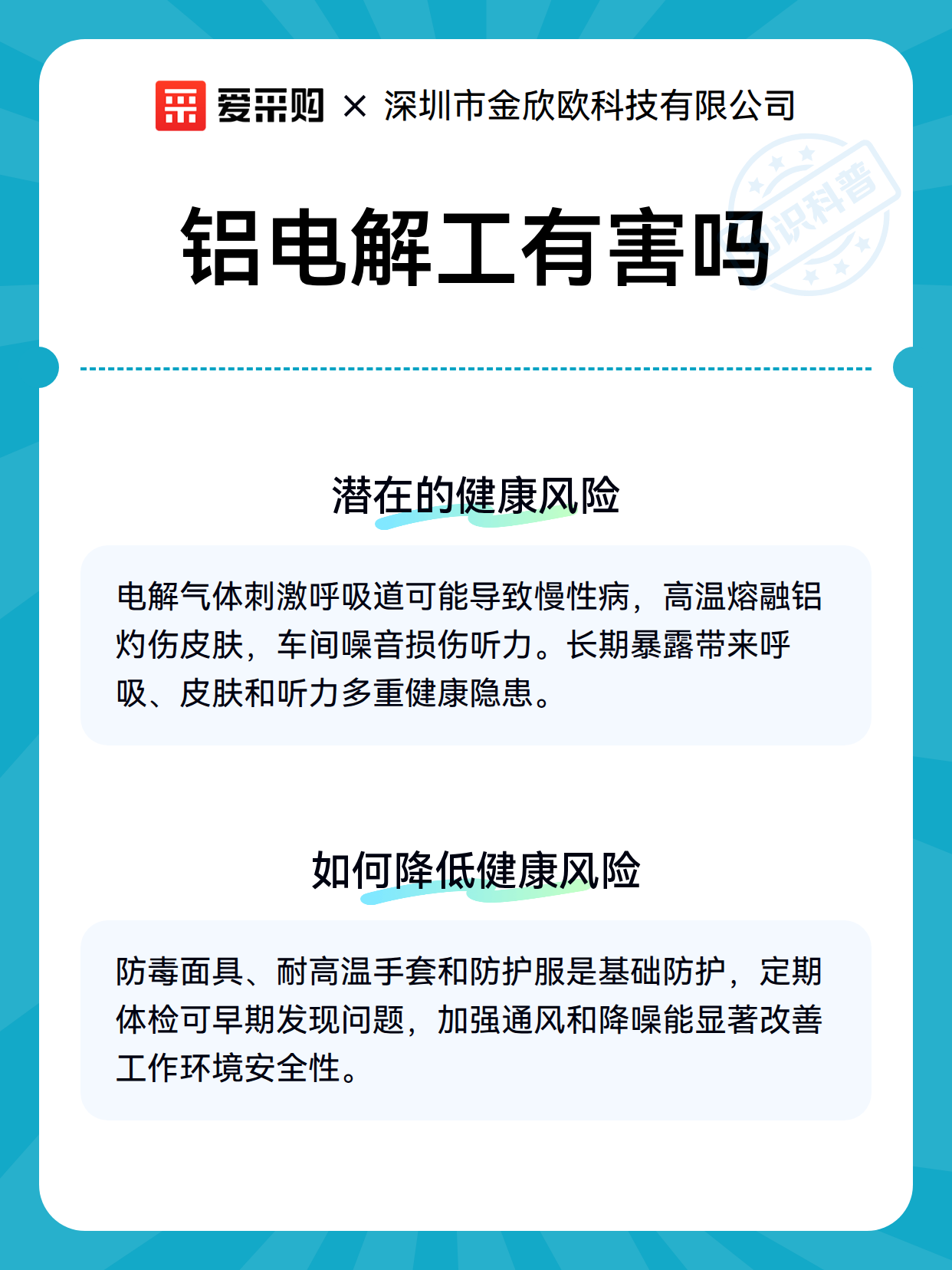 爱采购 × 深圳市金欣欧科技有限公司

知识科普

铝电解工有害吗

潜在的健康风险

电解气体刺激呼吸道可能导致慢性病，高温熔融铝灼伤皮肤，车间噪音损伤听力。长期暴露带来呼吸、皮肤和听力多重健康隐患。

如何降低健康风险

防毒面具、耐高温手套和防护服是基础防护，定期体检可早期发现问题，加强通风和降噪能显著改善工作环境安全性。